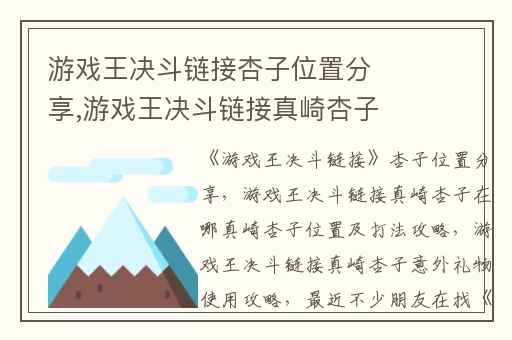 游戏王决斗链接杏子位置分享,游戏王决斗链接真崎杏子

《游戏王决斗链接》杏子位置分享，游戏王决斗链接真崎杏子在哪真崎杏子位置及打法攻略，游戏王决斗链接真崎杏子意外礼物使用攻略，最近不少朋友在找《